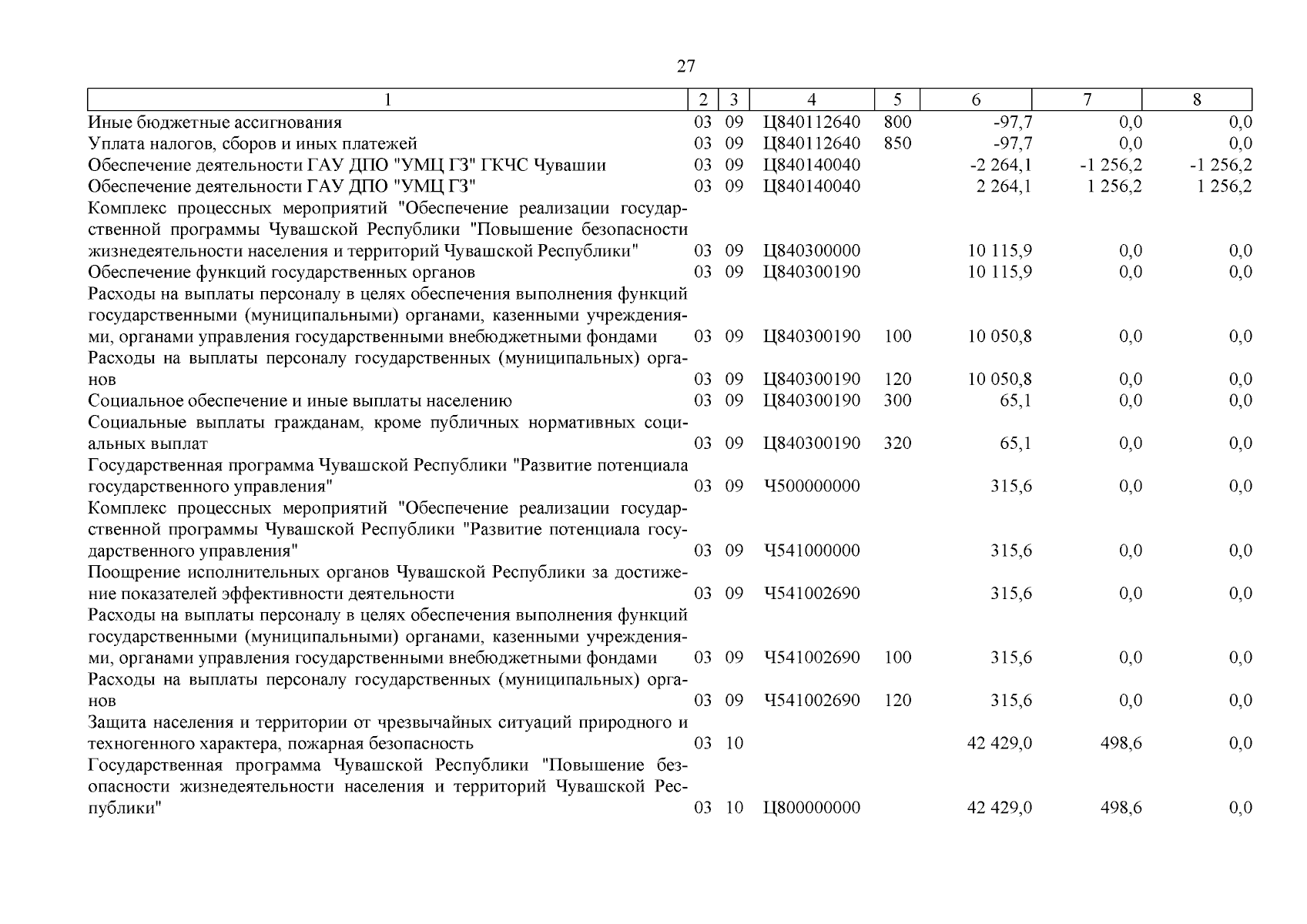 27

| 1 | 2 | 3 | 4 | 5 | 6 | 7 | 8 |
|---|---|---|---|---|---|---|---|
| Иные бюджетные ассигнования | 03 | 09 | Ц840112640 | 800 | -97,7 | 0,0 | 0,0 |
| Уплата налогов, сборов и иных платежей | 03 | 09 | Ц840112640 | 850 | -97,7 | 0,0 | 0,0 |
| Обеспечение деятельности ГАУ ДПО "УМЦ ГЗ" ГКЧС Чувашии | 03 | 09 | Ц840140040 | | -2 264,1 | -1 256,2 | -1 256,2 |
| Обеспечение деятельности ГАУ ДПО "УМЦ ГЗ" | 03 | 09 | Ц840140040 | | 2 264,1 | 1 256,2 | 1 256,2 |
| Комплекс процессных мероприятий "Обеспечение реализации государственной программы Чувашской Республики "Повышение безопасности жизнедеятельности населения и территорий Чувашской Республики" | 03 | 09 | Ц840300000 | | 10 115,9 | 0,0 | 0,0 |
| Обеспечение функций государственных органов | 03 | 09 | Ц840300190 | | 10 115,9 | 0,0 | 0,0 |
| Расходы на выплаты персоналу в целях обеспечения выполнения функций государственными (муниципальными) органами, казенными учреждениями, органами управления государственными внебюджетными фондами | 03 | 09 | Ц840300190 | 100 | 10 050,8 | 0,0 | 0,0 |
| Расходы на выплаты персоналу государственных (муниципальных) органов | 03 | 09 | Ц840300190 | 120 | 10 050,8 | 0,0 | 0,0 |
| Социальное обеспечение и иные выплаты населению | 03 | 09 | Ц840300190 | 300 | 65,1 | 0,0 | 0,0 |
| Социальные выплаты гражданам, кроме публичных нормативных социальных выплат | 03 | 09 | Ц840300190 | 320 | 65,1 | 0,0 | 0,0 |
| Государственная программа Чувашской Республики "Развитие потенциала государственного управления" | 03 | 09 | Ч500000000 | | 315,6 | 0,0 | 0,0 |
| Комплекс процессных мероприятий "Обеспечение реализации государственной программы Чувашской Республики "Развитие потенциала государственного управления" | 03 | 09 | Ч541000000 | | 315,6 | 0,0 | 0,0 |
| Поощрение исполнительных органов Чувашской Республики за достижение показателей эффективности деятельности | 03 | 09 | Ч541002690 | | 315,6 | 0,0 | 0,0 |
| Расходы на выплаты персоналу в целях обеспечения выполнения функций государственными (муниципальными) органами, казенными учреждениями, органами управления государственными внебюджетными фондами | 03 | 09 | Ч541002690 | 100 | 315,6 | 0,0 | 0,0 |
| Расходы на выплаты персоналу государственных (муниципальных) органов | 03 | 09 | Ч541002690 | 120 | 315,6 | 0,0 | 0,0 |
| Защита населения и территории от чрезвычайных ситуаций природного и техногенного характера, пожарная безопасность | 03 | 10 | | | 42 429,0 | 498,6 | 0,0 |
| Государственная программа Чувашской Республики "Повышение безопасности жизнедеятельности населения и территорий Чувашской Республики" | 03 | 10 | Ц800000000 | | 42 429,0 | 498,6 | 0,0 |